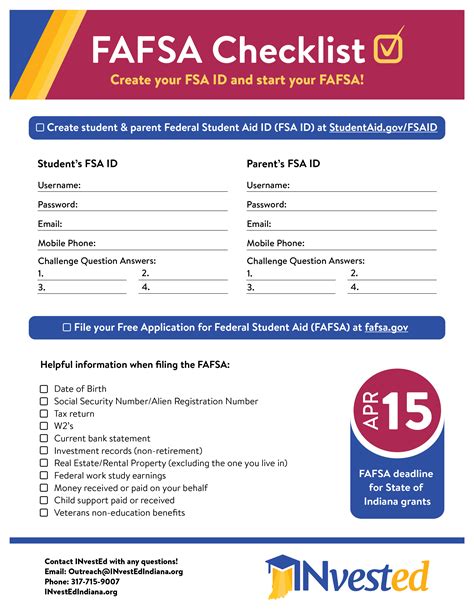 FAFSA Checklist

Create your FSA ID and start your FAFSA!

☐ Create student & parent Federal Student Aid ID (FSA ID) at StudentAid.gov/FSAID

Student's FSA ID

Username:

Password:

Email:

Mobile Phone:

Challenge Question Answers:

1.

2.

3.

4.

Parent's FSA ID

Username:

Password:

Email:

Mobile Phone:

Challenge Question Answers:

1.

2.

3.

4.

☐ File your Free Application for Federal Student Aid (FAFSA) at fafsa.gov

Helpful information when filing the FAFSA:

☐ Date of Birth
☐ Social Security Number/Alien Registration Number
☐ Tax return
☐ W2's
☐ Current bank statement
☐ Investment records (non-retirement)
☐ Real Estate/Rental Property (excluding the one you live in)
☐ Federal work study earnings
☐ Money received or paid on your behalf
☐ Child support paid or received
☐ Veterans non-education benefits

APR 15

FAFSA deadline for State of Indiana grants

Contact INvestEd with any questions!
Email: Outreach@INvestEdIndiana.org
Phone: 317-715-9007
INvestEdIndiana.org

INvested